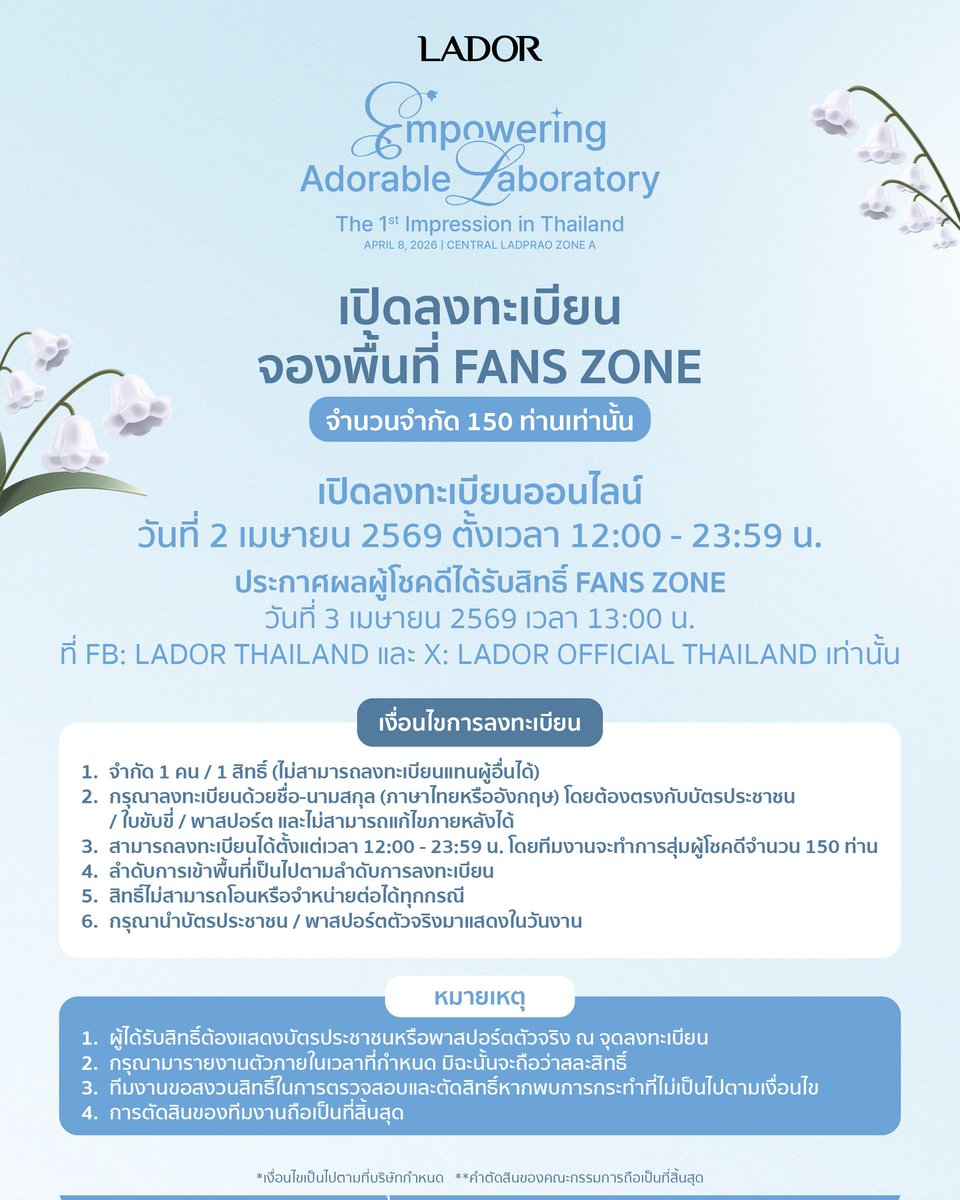 LADOR

Empowering
Adorable Laboratory

The 1st Impression in Thailand
APRIL 8, 2026 | CENTRAL LADPRAO ZONE A

เปิดลงทะเบียน
จองพื้นที่ FANS ZONE

จำนวนจำกัด 150 ท่านเท่านั้น

เปิดลงทะเบียนออนไลน์
วันที่ 2 เมษายน 2569 ตั้งเวลา 12:00 - 23:59 น.

ประกาศผลผู้โชคดีได้รับสิทธิ์ FANS ZONE
วันที่ 3 เมษายน 2569 เวลา 13:00 น.
ที่ FB: LADOR THAILAND และ X: LADOR OFFICIAL THAILAND เท่านั้น

เงื่อนไขการลงทะเบียน

1. จำกัด 1 คน / 1 สิทธิ์ (ไม่สามารถลงทะเบียนแทนผู้อื่นได้)
2. กรุณาลงทะเบียนด้วยชื่อ-นามสกุล (ภาษาไทยหรืออังกฤษ) โดยต้องตรงกับบัตรประชาชน / ใบขับขี่ / พาสปอร์ต และไม่สามารถแก้ไขภายหลังได้
3. สามารถลงทะเบียนได้ตั้งแต่เวลา 12:00 - 23:59 น. โดยทีมงานจะทำการสุ่มผู้โชคดีจำนวน 150 ท่าน
4. ลำดับการเข้าพื้นที่เป็นไปตามลำดับการลงทะเบียน
5. สิทธิ์ไม่สามารถโอนหรือจำหน่ายต่อได้ทุกกรณี
6. กรุณานำบัตรประชาชน / พาสปอร์ตตัวจริงมาแสดงในวันงาน

หมายเหตุ

1. ผู้ได้รับสิทธิ์ต้องแสดงบัตรประชาชนหรือพาสปอร์ตตัวจริง ณ จุดลงทะเบียน
2. กรุณามารายงานตัวภายในเวลาที่กำหนด มิฉะนั้นจะถือว่าสละสิทธิ์
3. ทีมงานขอสงวนสิทธิ์ในการตรวจสอบและตัดสิทธิ์หากพบการกระทำที่ไม่เป็นไปตามเงื่อนไข
4. การตัดสินของทีมงานถือเป็นที่สิ้นสุด

*เงื่อนไขเป็นไปตามที่บริษัทกำหนด **คำตัดสินของคณะกรรมการถือเป็นที่สิ้นสุด